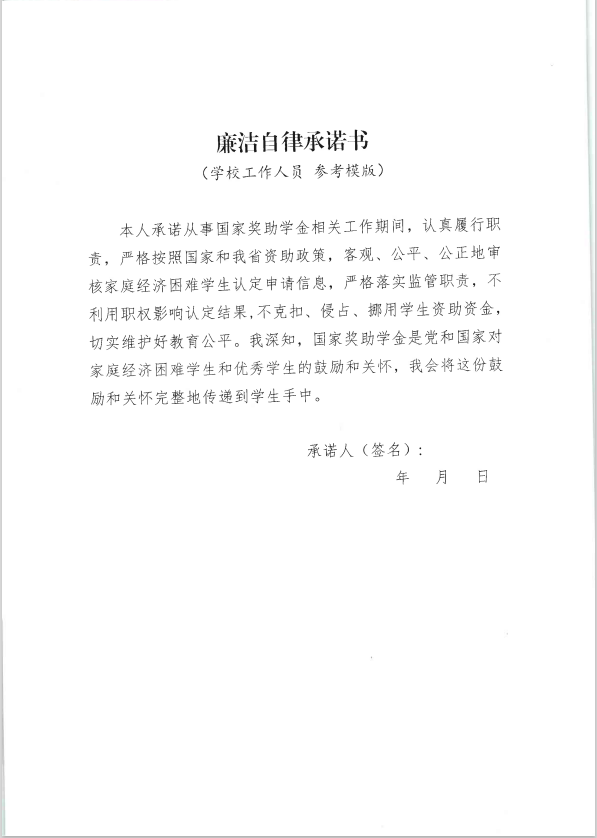 廉洁自律承诺书

（学校工作人员 参考模版）

本人承诺从事国家奖助学金相关工作期间，认真履行职责，严格按照国家和我省资助政策，客观、公平、公正地审核家庭经济困难学生认定申请信息，严格落实监管职责，不利用职权影响认定结果，不克扣、侵占、挪用学生资助资金，切实维护好教育公平。我深知，国家奖助学金是党和国家对家庭经济困难学生和优秀学生的鼓励和关怀，我会将这份鼓励和关怀完整地传递到学生手中。

承诺人（签名）：

年 月 日